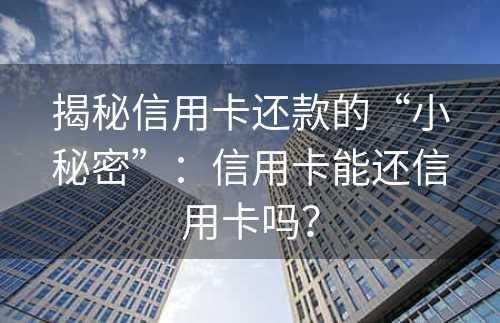 揭秘信用卡还款的“小秘密”：信用卡能还信用卡吗?